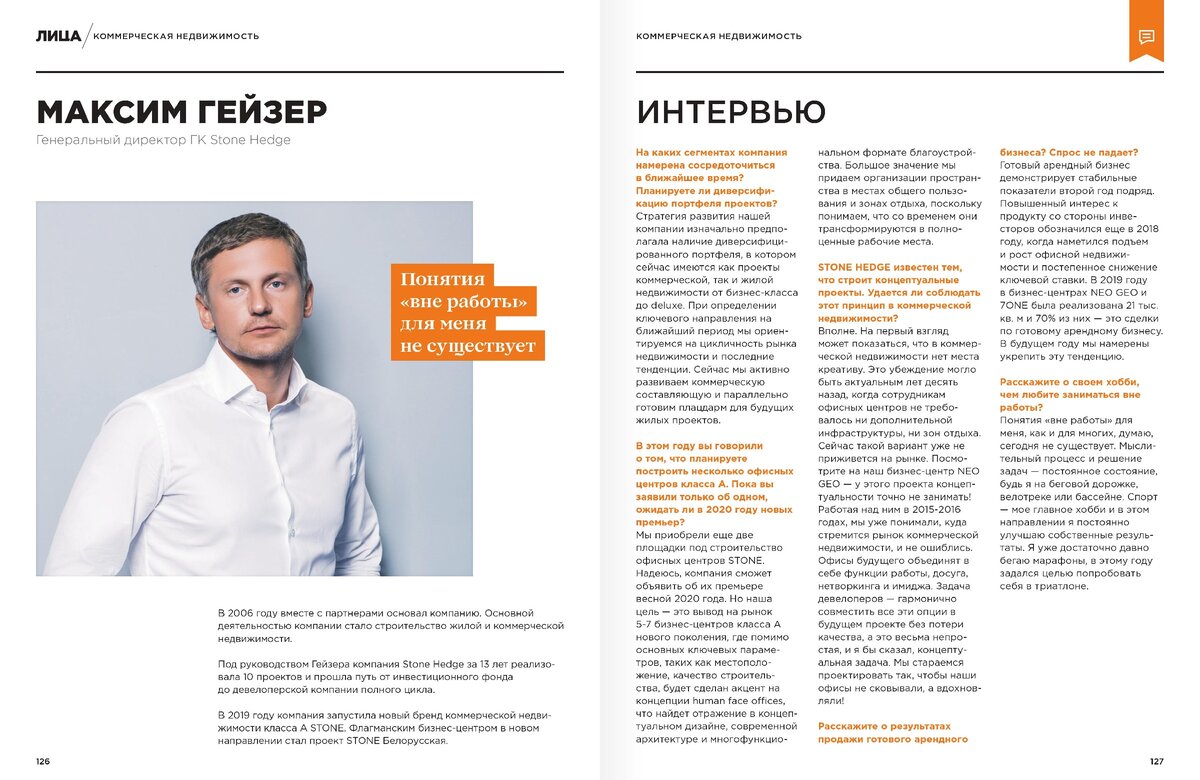 ЛИЦА / КОММЕРЧЕСКАЯ НЕДВИЖИМОСТЬ

МАКСИМ ГЕЙЗЕР

Генеральный директор ГК Stone Hedge

Понятия «вне работы» для меня не существует

В 2006 году вместе с партнерами основал компанию. Основной деятельностью компании стало строительство жилой и коммерческой недвижимости.

Под руководством Гейзера компания Stone Hedge за 13 лет реализовала 10 проектов и прошла путь от инвестиционного фонда до девелоперской компании полного цикла.

В 2019 году компания запустила новый бренд коммерческой недвижимости класса А STONE. Флагманским бизнес-центром в новом направлении стал проект STONE Белорусская.

126

КОММЕРЧЕСКАЯ НЕДВИЖИМОСТЬ

ИНТЕРВЬЮ

На каких сегментах компания намерена сосредоточиться в ближайшее время? Планируете ли диверсификацию портфеля проектов?
Стратегия развития нашей компании изначально предполагала наличие диверсифицированного портфеля, в котором сейчас имеются как проекты коммерческой, так и жилой недвижимости от бизнес-класса до deluxe. При определении ключевого направления на ближайший период мы ориентируемся на цикличность рынка недвижимости и последние тенденции. Сейчас мы активно развиваем коммерческую составляющую и параллельно готовим плацдарм для будущих жилых проектов.

В этом году вы говорили о том, что планируете построить несколько офисных центров класса А. Пока вы заявили только об одном, ожидать ли в 2020 году новых премьер?
Мы приобрели еще две площадки под строительство офисных центров STONE. Надеюсь, компания сможет объявить об их премьере весной 2020 года. Но наша цель — это вывод на рынок 5-7 бизнес-центров класса А нового поколения, где помимо основных ключевых параметров, таких как местоположение, качество строительства, будет сделан акцент на концепции human face offices, что найдет отражение в концептуальном дизайне, современной архитектуре и многофункциональном формате благоустройства. Большое значение мы придаем организации пространства в местах общего пользования и зонах отдыха, поскольку понимаем, что со временем они трансформируются в полноценные рабочие места.

STONE HEDGE известен тем, что строит концептуальные проекты. Удается ли соблюдать этот принцип в коммерческой недвижимости?
Вполне. На первый взгляд может показаться, что в коммерческой недвижимости нет места креативу. Это убеждение могло быть актуальным лет десять назад, когда сотрудникам офисных центров не требовалось ни дополнительной инфраструктуры, ни зон отдыха. Сейчас такой вариант уже не приживется на рынке. Посмотрите на наш бизнес-центр NEO GEO — у этого проекта концептуальности точно не занимать! Работая над ним в 2015-2016 годах, мы уже понимали, куда стремится рынок коммерческой недвижимости, и не ошиблись. Офисы будущего объединят в себе функции работы, досуга, нетворкинга и имиджа. Задача девелоперов — гармонично совместить все эти опции в будущем проекте без потери качества, а это весьма непростая, и я бы сказал, концептуальная задача. Мы стараемся проектировать так, чтобы наши офисы не сковывали, а вдохновляли!

Расскажите о результатах продажи готового арендного бизнеса? Спрос не падает?
Готовый арендный бизнес демонстрирует стабильные показатели второй год подряд. Повышенный интерес к продукту со стороны инвесторов обозначился еще в 2018 году, когда наметился подъем и рост офисной недвижимости и постепенное снижение ключевой ставки. В 2019 году в бизнес-центрах NEO GEO и 7ONE была реализована 21 тыс. кв. м и 70% из них — это сделки по готовому арендному бизнесу. В будущем году мы намерены укрепить эту тенденцию.

Расскажите о своем хобби, чем любите заниматься вне работы?
Понятия «вне работы» для меня, как и для многих, думаю, сегодня не существует. Мыслительный процесс и решение задач — постоянное состояние, будь я на беговой дорожке, велотреке или бассейне. Спорт — мое главное хобби и в этом направлении я постоянно улучшаю собственные результаты. Я уже достаточно давно бегаю марафоны, в этому году задался целью попробовать себя в триатлоне.

127